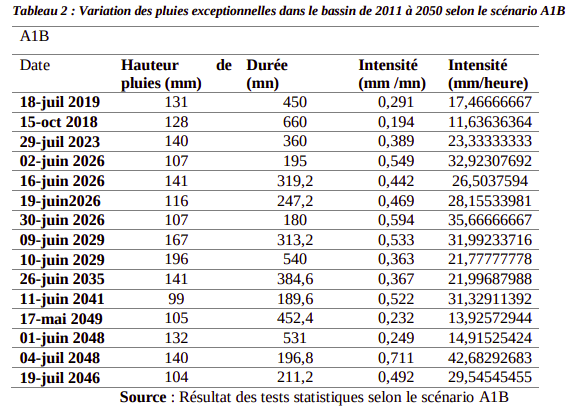 Tableau 2 : Variation des pluies exceptionnelles dans le bassin de 2011 à 2050 selon le scénario A1B

A1B

| Date | Hauteur de pluies (mm) | Durée (mn) | Intensité (mm /mn) | Intensité (mm/heure) |
|---|---|---|---|---|
| 18-juil 2019 | 131 | 450 | 0,291 | 17,46666667 |
| 15-oct 2018 | 128 | 660 | 0,194 | 11,63636364 |
| 29-juil 2023 | 140 | 360 | 0,389 | 23,33333333 |
| 02-juin 2026 | 107 | 195 | 0,549 | 32,92307692 |
| 16-juin 2026 | 141 | 319,2 | 0,442 | 26,5037594 |
| 19-juin2026 | 116 | 247,2 | 0,469 | 28,15533981 |
| 30-juin 2026 | 107 | 180 | 0,594 | 35,66666667 |
| 09-juin 2029 | 167 | 313,2 | 0,533 | 31,99233716 |
| 10-juin 2029 | 196 | 540 | 0,363 | 21,77777778 |
| 26-juin 2035 | 141 | 384,6 | 0,367 | 21,99687988 |
| 11-juin 2041 | 99 | 189,6 | 0,522 | 31,32911392 |
| 17-mai 2049 | 105 | 452,4 | 0,232 | 13,92572944 |
| 01-juin 2048 | 132 | 531 | 0,249 | 14,91525424 |
| 04-juil 2048 | 140 | 196,8 | 0,711 | 42,68292683 |
| 19-juil 2046 | 104 | 211,2 | 0,492 | 29,54545455 |

Source : Résultat des tests statistiques selon le scénario A1B